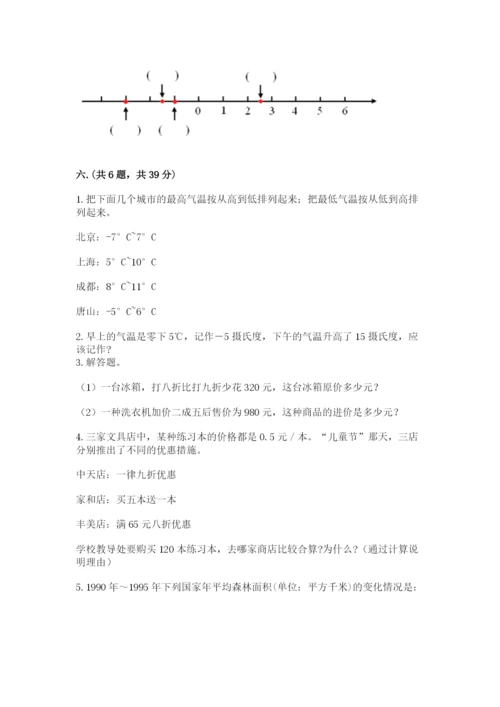 (　　)　　　　(　　)

0　1　2　3　4　5　6

(　　)　(　　)

六.(共6题，共39分)

1.把下面几个城市的最高气温按从高到低排列起来；把最低气温按从低到高排列起来。

北京：-7° C~7° C

上海：5° C~10° C

成都：8° C~11° C

唐山：-5° C~6° C

2.早上的气温是零下5℃，记作－5摄氏度，下午的气温升高了15摄氏度，应该记作？

3.解答题。

（1）一台冰箱，打八折比打九折少花320元，这台冰箱原价多少元？

（2）一种洗衣机加价二成五后售价为980元，这种商品的进价是多少元？

4.三家文具店中，某种练习本的价格都是0.5元/本。“儿童节”那天，三店分别推出了不同的优惠措施。

中天店：一律九折优惠

家和店：买五本送一本

丰美店：满65元八折优惠

学校教导处要购买120本练习本，去哪家商店比较合算?为什么？(通过计算说明理由)

5.1990年～1995年下列国家年平均森林面积(单位：平方千米)的变化情况是：